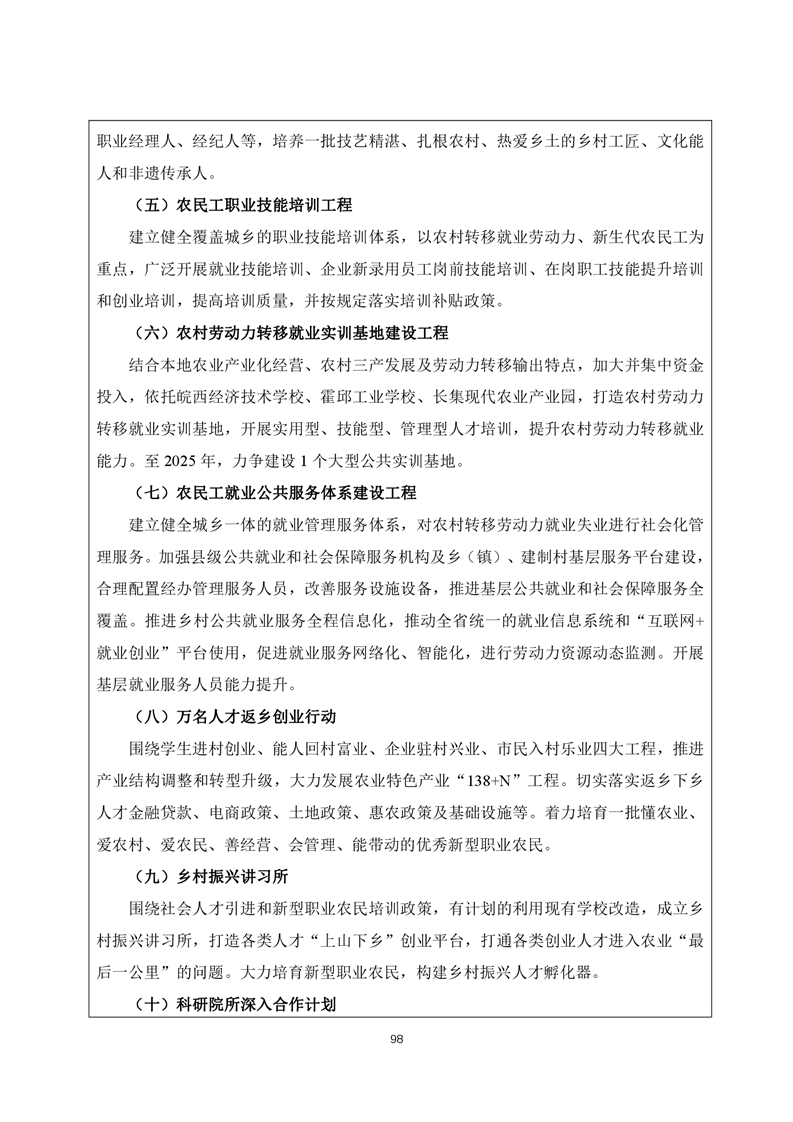 职业经理人、经纪人等，培养一批技艺精湛、扎根农村、热爱乡土的乡村工匠、文化能人和非遗传承人。

（五）农民工职业技能培训工程

建立健全覆盖城乡的职业技能培训体系，以农村转移就业劳动力、新生代农民工为重点，广泛开展就业技能培训、企业新录用员工岗前技能培训、在岗职工技能提升培训和创业培训，提高培训质量，并按规定落实培训补贴政策。

（六）农村劳动力转移就业实训基地建设工程

结合本地农业产业化经营、农村三产发展及劳动力转移输出特点，加大并集中资金投入，依托皖西经济技术学校、霍邱工业学校、长集现代农业产业园，打造农村劳动力转移就业实训基地，开展实用型、技能型、管理型人才培训，提升农村劳动力转移就业能力。至2025年，力争建设1个大型公共实训基地。

（七）农民工就业公共服务体系建设工程

建立健全城乡一体的就业管理服务体系，对农村转移劳动力就业失业进行社会化管理服务。加强县级公共就业和社会保障服务机构及乡（镇）、建制村基层服务平台建设，合理配置经办管理服务人员，改善服务设施设备，推进基层公共就业和社会保障服务全覆盖。推进乡村公共就业服务全程信息化，推动全省统一的就业信息系统和“互联网+就业创业”平台使用，促进就业服务网络化、智能化，进行劳动力资源动态监测。开展基层就业服务人员能力提升。

（八）万名人才返乡创业行动

围绕学生进村创业、能人回村富业、企业驻村兴业、市民入村乐业四大工程，推进产业结构调整和转型升级，大力发展农业特色产业“138+N”工程。切实落实返乡下乡人才金融贷款、电商政策、土地政策、惠农政策及基础设施等。着力培育一批懂农业、爱农村、爱农民、善经营、会管理、能带动的优秀新型职业农民。

（九）乡村振兴讲习所

围绕社会人才引进和新型职业农民培训政策，有计划的利用现有学校改造，成立乡村振兴讲习所，打造各类人才“上山下乡”创业平台，打通各类创业人才进入农业“最后一公里”的问题。大力培育新型职业农民，构建乡村振兴人才孵化器。

（十）科研院所深入合作计划

98